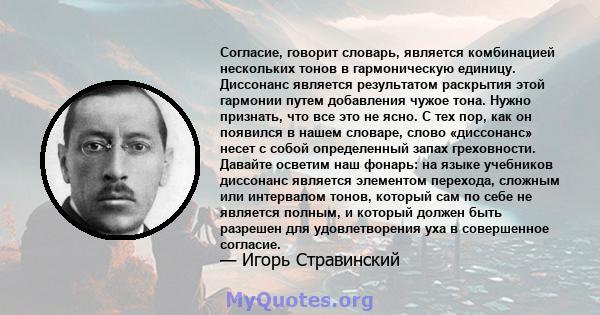 Согласие, говорит словарь, является комбинацией нескольких тонов в гармоническую единицу. Диссонанс является результатом раскрытия этой гармонии путем добавления чужое тона. Нужно признать, что все это не ясно. С тех пор, как он появился в нашем словаре, слово «диссонанс» несет с собой определенный запах греховности. Давайте осветим наш фонарь: на языке учебников диссонанс является элементом перехода, сложным или интервалом тонов, который сам по себе не является полным, и который должен быть разрешен для удовлетворения уха в совершенное согласие.
— Игорь Стравинский

MyQuotes.org